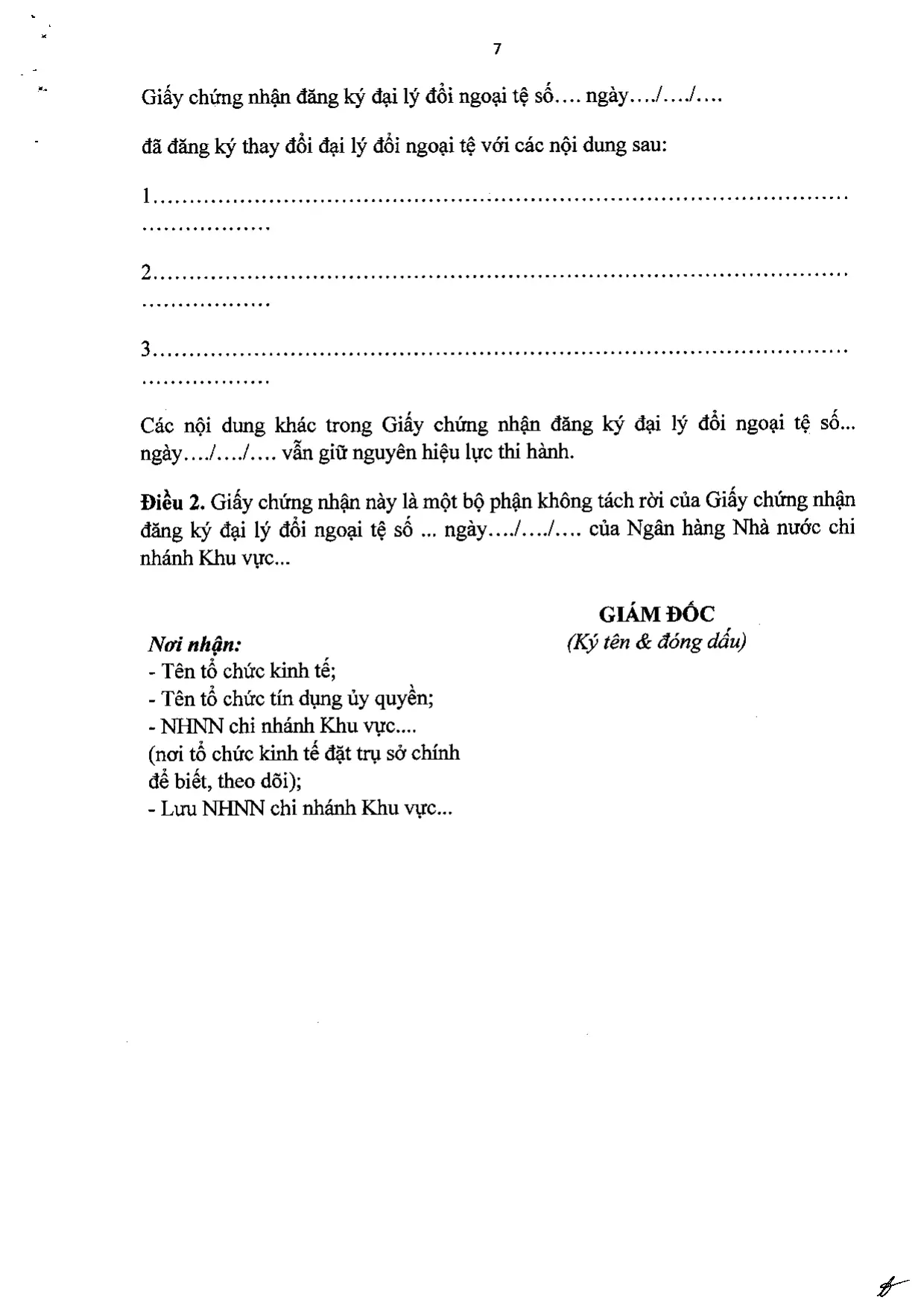 7

Giấy chứng nhận đăng ký đại lý đổi ngoại tệ số.... ngày..../..../....

đã đăng ký thay đổi đại lý đổi ngoại tệ với các nội dung sau:

1____

2____

3____

Các nội dung khác trong Giấy chứng nhận đăng ký đại lý đổi ngoại tệ số... ngày..../..../.... vẫn giữ nguyên hiệu lực thi hành.

Điều 2. Giấy chứng nhận này là một bộ phận không tách rời của Giấy chứng nhận đăng ký đại lý đổi ngoại tệ số ... ngày..../..../.... của Ngân hàng Nhà nước chi nhánh Khu vực...

Nơi nhận:
- Tên tổ chức kinh tế;
- Tên tổ chức tín dụng ủy quyền;
- NHNN chi nhánh Khu vực....
(nơi tổ chức kinh tế đặt trụ sở chính để biết, theo dõi);
- Lưu NHNN chi nhánh Khu vực...

GIÁM ĐỐC
(Ký tên & đóng dấu)